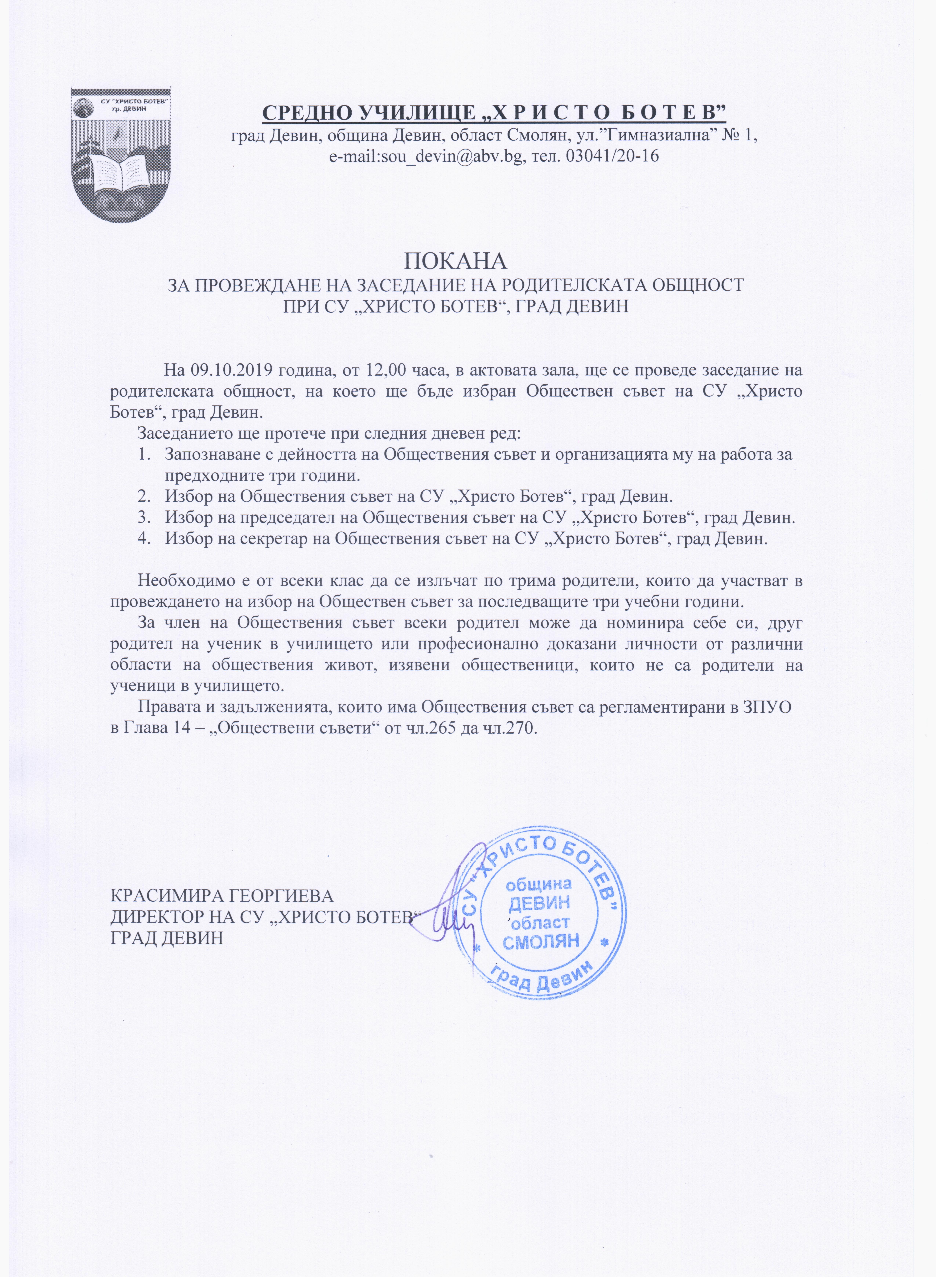 СУ "ХРИСТО БОТЕВ" гр. ДЕВИН

СРЕДНО УЧИЛИЩЕ „Х Р И С Т О  Б О Т Е В”
град Девин, община Девин, област Смолян, ул.”Гимназиална” № 1,
e-mail:sou_devin@abv.bg, тел. 03041/20-16

ПОКАНА
ЗА ПРОВЕЖДАНЕ НА ЗАСЕДАНИЕ НА РОДИТЕЛСКАТА ОБЩНОСТ
ПРИ СУ „ХРИСТО БОТЕВ“, ГРАД ДЕВИН

На 09.10.2019 година, от 12,00 часа, в актовата зала, ще се проведе заседание на родителската общност, на което ще бъде избран Обществен съвет на СУ „Христо Ботев“, град Девин.

Заседанието ще протече при следния дневен ред:
1. Запознаване с дейността на Обществения съвет и организацията му на работа за предходните три години.
2. Избор на Обществения съвет на СУ „Христо Ботев“, град Девин.
3. Избор на председател на Обществения съвет на СУ „Христо Ботев“, град Девин.
4. Избор на секретар на Обществения съвет на СУ „Христо Ботев“, град Девин.

Необходимо е от всеки клас да се излъчат по трима родители, които да участват в провеждането на избор на Обществен съвет за последващите три учебни години.

За член на Обществения съвет всеки родител може да номинира себе си, друг родител на ученик в училището или професионално доказани личности от различни области на обществения живот, изявени общественици, които не са родители на ученици в училището.

Правата и задълженията, които има Обществения съвет са регламентирани в ЗПУО в Глава 14 – „Обществени съвети“ от чл.265 да чл.270.

КРАСИМИРА ГЕОРГИЕВА
ДИРЕКТОР НА СУ „ХРИСТО БОТЕВ“
ГРАД ДЕВИН

СУ "ХРИСТО БОТЕВ" община ДЕВИН област СМОЛЯН град Девин